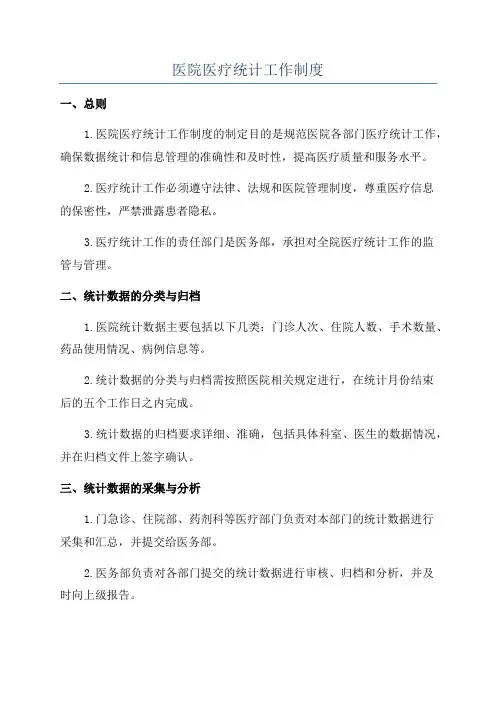 医院医疗统计工作制度

一、总则

1.医院医疗统计工作制度的制定目的是规范医院各部门医疗统计工作，确保数据统计和信息管理的准确性和及时性，提高医疗质量和服务水平。

2.医疗统计工作必须遵守法律、法规和医院管理制度，尊重医疗信息的保密性，严禁泄露患者隐私。

3.医疗统计工作的责任部门是医务部，承担对全院医疗统计工作的监管与管理。

二、统计数据的分类与归档

1.医院统计数据主要包括以下几类：门诊人次、住院人数、手术数量、药品使用情况、病例信息等。

2.统计数据的分类与归档需按照医院相关规定进行，在统计月份结束后的五个工作日之内完成。

3.统计数据的归档要求详细、准确，包括具体科室、医生的数据情况，并在归档文件上签字确认。

三、统计数据的采集与分析

1.门急诊、住院部、药剂科等医疗部门负责对本部门的统计数据进行采集和汇总，并提交给医务部。

2.医务部负责对各部门提交的统计数据进行审核、归档和分析，并及时向上级报告。